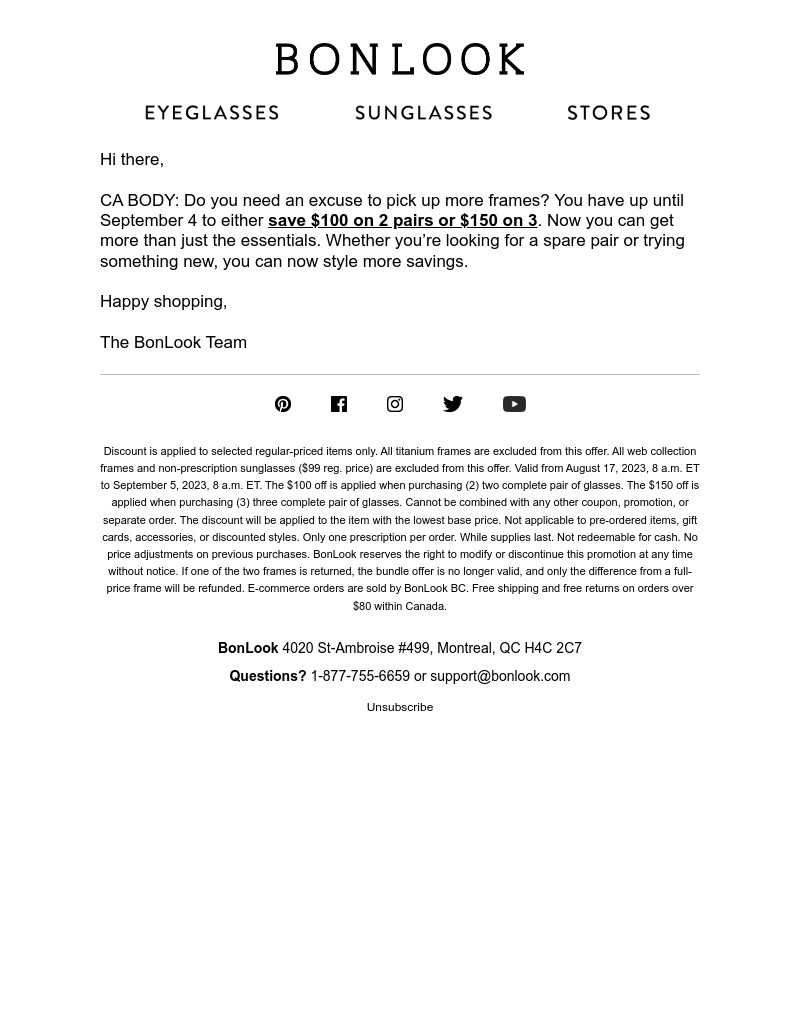 BONLOOK

EYEGLASSES SUNGLASSES STORES

Hi there,

CA BODY: Do you need an excuse to pick up more frames? You have up until September 4 to either save \$100 on 2 pairs or \$150 on 3. Now you can get more than just the essentials. Whether you're looking for a spare pair or trying something new, you can now style more savings.

Happy shopping,

The BonLook Team

Discount is applied to selected regular-priced items only. All titanium frames are excluded from this offer. All web collection frames and non-prescription sunglasses (\$99 reg. price) are excluded from this offer. Valid from August 17, 2023, 8 a.m. ET to September 5, 2023, 8 a.m. ET. The \$100 off is applied when purchasing (2) two complete pair of glasses. The \$150 off is applied when purchasing (3) three complete pair of glasses. Cannot be combined with any other coupon, promotion, or separate order. The discount will be applied to the item with the lowest base price. Not applicable to pre-ordered items, gift cards, accessories, or discounted styles. Only one prescription per order. While supplies last. Not redeemable for cash. No price adjustments on previous purchases. BonLook reserves the right to modify or discontinue this promotion at any time without notice. If one of the two frames is returned, the bundle offer is no longer valid, and only the difference from a full-price frame will be refunded. E-commerce orders are sold by BonLook BC. Free shipping and free returns on orders over \$80 within Canada.

BonLook 4020 St-Ambroise #499, Montreal, QC H4C 2C7

Questions? 1-877-755-6659 or support@bonlook.com

Unsubscribe